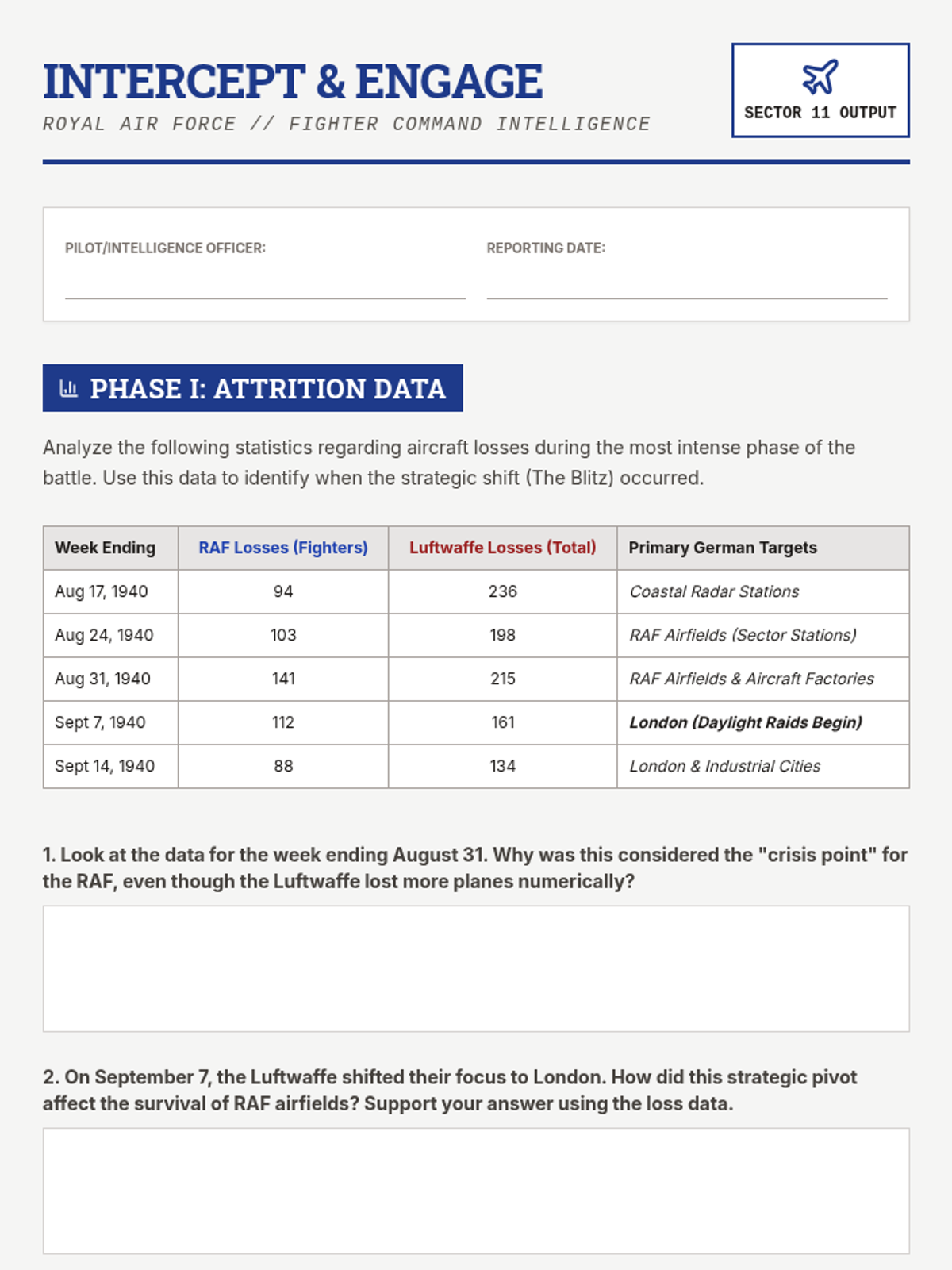 INTERCEPT & ENGAGE
ROYAL AIR FORCE // FIGHTER COMMAND INTELLIGENCE

SECTOR 11 OUTPUT

PILOT/INTELLIGENCE OFFICER:

REPORTING DATE:

PHASE I: ATTRITION DATA

Analyze the following statistics regarding aircraft losses during the most intense phase of the battle. Use this data to identify when the strategic shift (The Blitz) occurred.

| Week Ending | RAF Losses (Fighters) | Luftwaffe Losses (Total) | Primary German Targets |
|---|---|---|---|
| Aug 17, 1940 | 94 | 236 | Coastal Radar Stations |
| Aug 24, 1940 | 103 | 198 | RAF Airfields (Sector Stations) |
| Aug 31, 1940 | 141 | 215 | RAF Airfields & Aircraft Factories |
| Sept 7, 1940 | 112 | 161 | London (Daylight Raids Begin) |
| Sept 14, 1940 | 88 | 134 | London & Industrial Cities |

1. Look at the data for the week ending August 31. Why was this considered the "crisis point" for the RAF, even though the Luftwaffe lost more planes numerically?

2. On September 7, the Luftwaffe shifted their focus to London. How did this strategic pivot affect the survival of RAF airfields? Support your answer using the loss data.